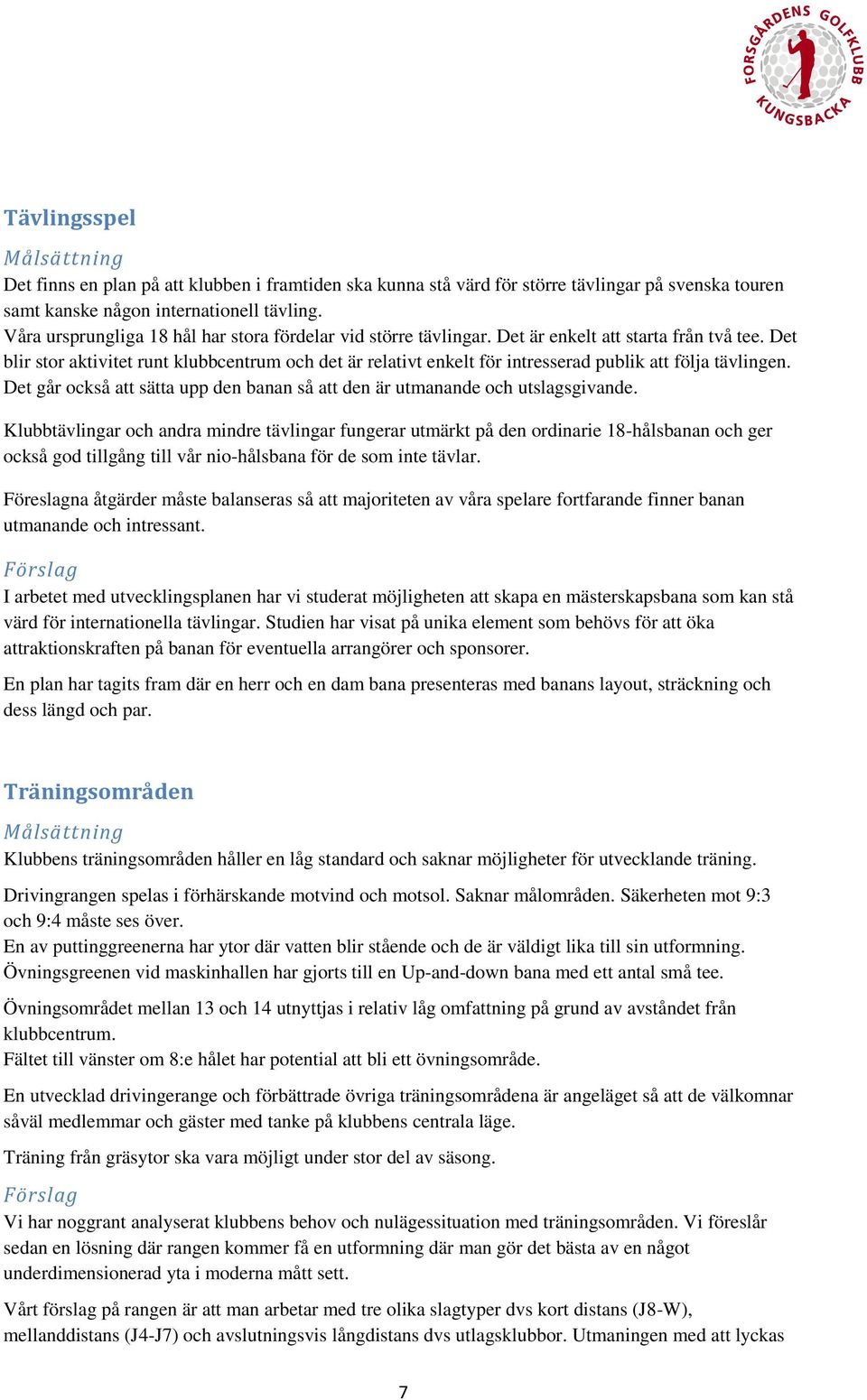 FORSGÅRDENS GOLFKLUBB KUNGSBACKA

Tävlingsspel

Målsättning

Det finns en plan på att klubben i framtiden ska kunna stå värd för större tävlingar på svenska touren samt kanske någon internationell tävling.
Våra ursprungliga 18 hål har stora fördelar vid större tävlingar. Det är enkelt att starta från två tee. Det blir stor aktivitet runt klubbcentrum och det är relativt enkelt för intresserad publik att följa tävlingen. Det går också att sätta upp den banan så att den är utmanande och utslagsgivande.

Klubbtävlingar och andra mindre tävlingar fungerar utmärkt på den ordinarie 18-hålsbanan och ger också god tillgång till vår nio-hålsbana för de som inte tävlar.

Föreslagna åtgärder måste balanseras så att majoriteten av våra spelare fortfarande finner banan utmanande och intressant.

Förslag

I arbetet med utvecklingsplanen har vi studerat möjligheten att skapa en mästerskapsbana som kan stå värd för internationella tävlingar. Studien har visat på unika element som behövs för att öka attraktionskraften på banan för eventuella arrangörer och sponsorer.

En plan har tagits fram där en herr och en dam bana presenteras med banans layout, sträckning och dess längd och par.

Träningsområden

Målsättning

Klubbens träningsområden håller en låg standard och saknar möjligheter för utvecklande träning.

Drivingrangen spelas i förhärskande motvind och motsol. Saknar målområden. Säkerheten mot 9:3 och 9:4 måste ses över.
En av puttinggreenerna har ytor där vatten blir stående och de är väldigt lika till sin utformning.
Övningsgreenen vid maskinhallen har gjorts till en Up-and-down bana med ett antal små tee.

Övningsområdet mellan 13 och 14 utnyttjas i relativ låg omfattning på grund av avståndet från klubbcentrum.
Fältet till vänster om 8:e hålet har potential att bli ett övningsområde.

En utvecklad drivingerange och förbättrade övriga träningsområdena är angeläget så att de välkomnar såväl medlemmar och gäster med tanke på klubbens centrala läge.

Träning från gräsytor ska vara möjligt under stor del av säsong.

Förslag

Vi har noggrant analyserat klubbens behov och nulägessituation med träningsområden. Vi föreslår sedan en lösning där rangen kommer få en utformning där man gör det bästa av en något underdimensionerad yta i moderna mått sett.

Vårt förslag på rangen är att man arbetar med tre olika slagtyper dvs kort distans (J8-W), mellanddistans (J4-J7) och avslutningsvis långdistans dvs utlagsklubbor. Utmaningen med att lyckas

7